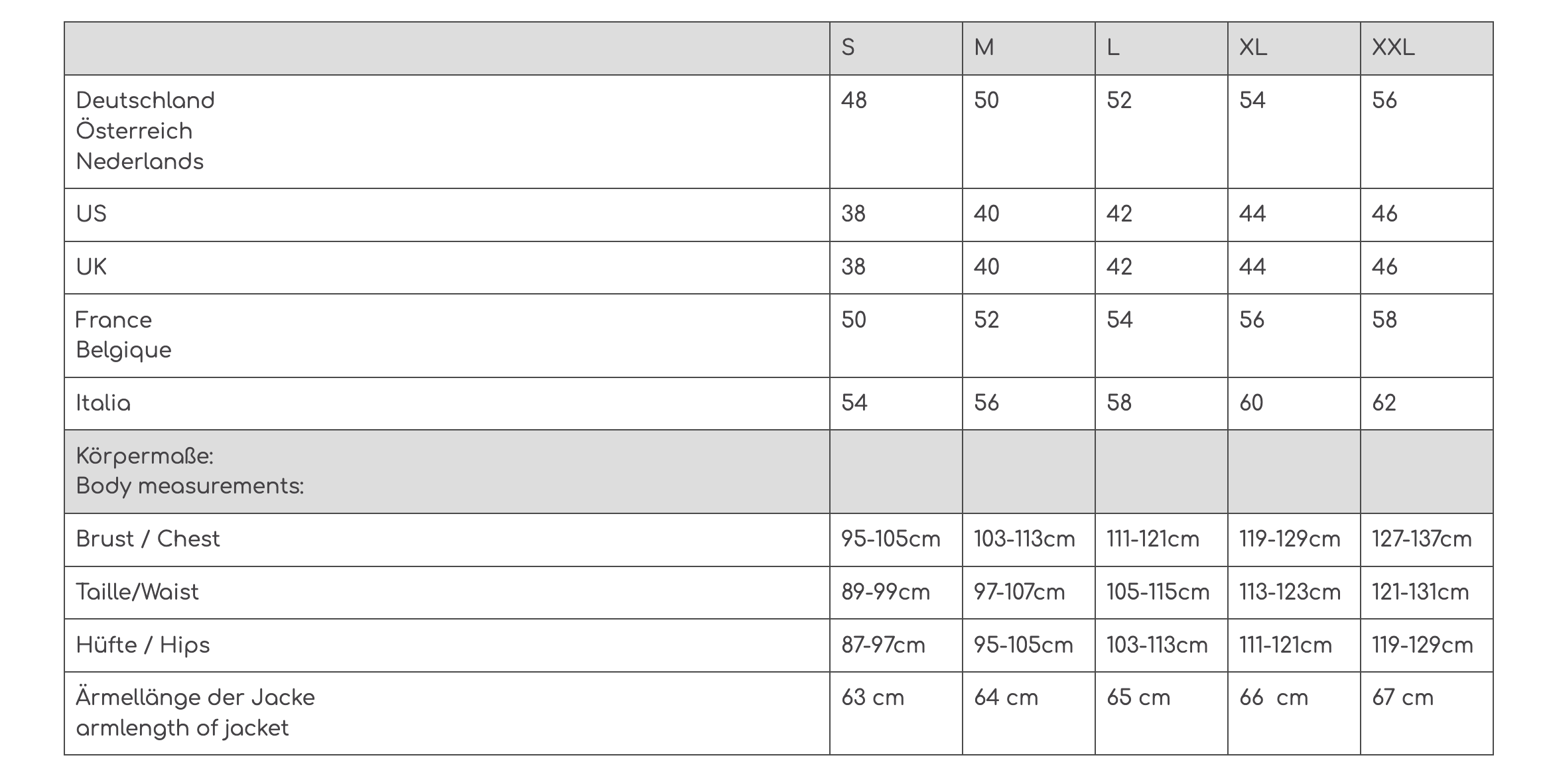 |  | S | M | L | XL | XXL |
|---|---|---|---|---|---|
| Deutschland Österreich Nederlands | 48 | 50 | 52 | 54 | 56 |
| US | 38 | 40 | 42 | 44 | 46 |
| UK | 38 | 40 | 42 | 44 | 46 |
| France Belgique | 50 | 52 | 54 | 56 | 58 |
| Italia | 54 | 56 | 58 | 60 | 62 |
| Körpermaße: Body measurements: |  |  |  |  |  |
| Brust / Chest | 95-105cm | 103-113cm | 111-121cm | 119-129cm | 127-137cm |
| Taille/Waist | 89-99cm | 97-107cm | 105-115cm | 113-123cm | 121-131cm |
| Hüfte / Hips | 87-97cm | 95-105cm | 103-113cm | 111-121cm | 119-129cm |
| Ärmellänge der Jacke armlength of jacket | 63 cm | 64 cm | 65 cm | 66 cm | 67 cm |